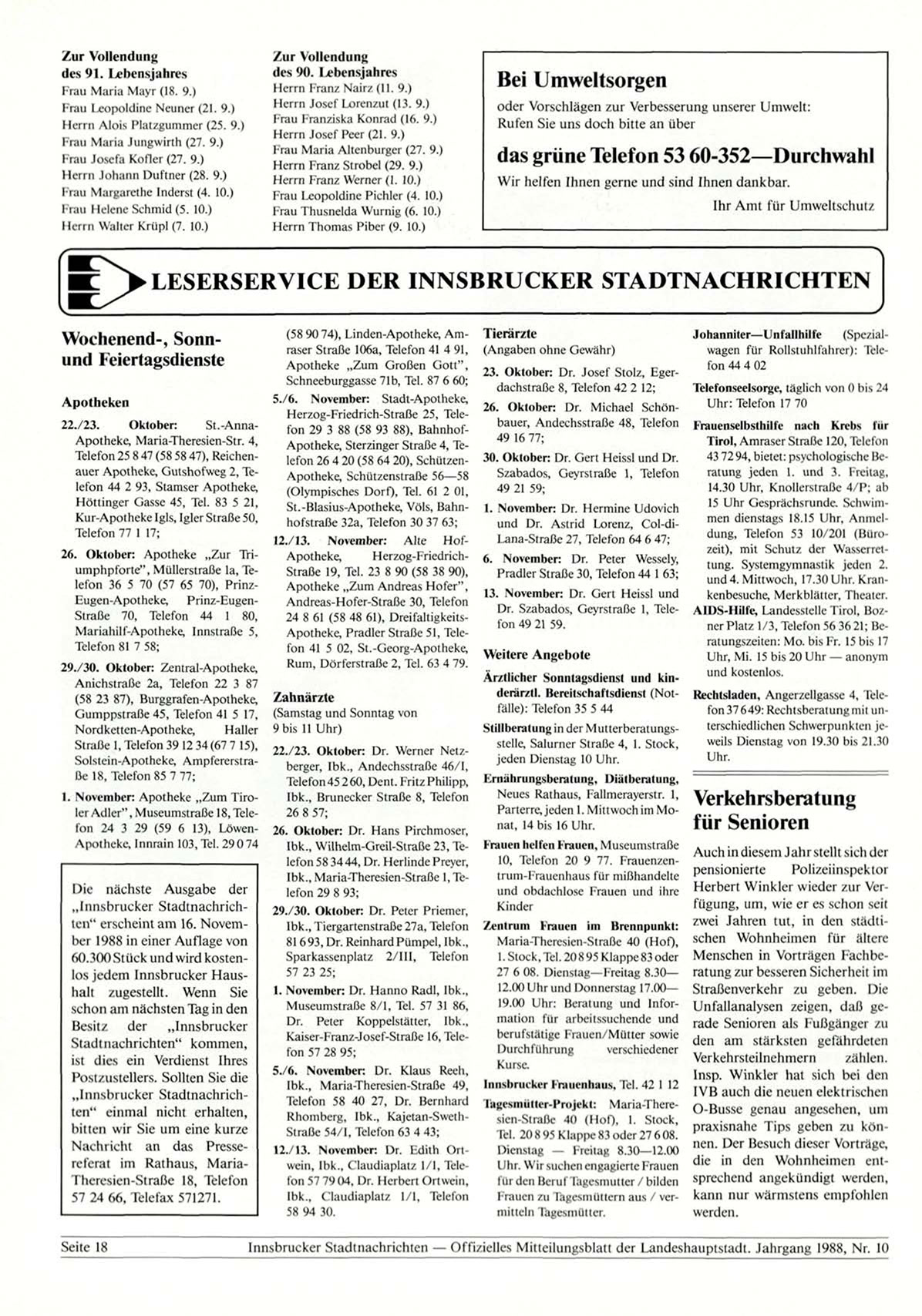 Zur Vollendung des 91. Lebensjahres
Frau Maria Mayr (18. 9.)
Frau Leopoldine Neuner (21. 9.)
Herrn Alois Platzgummer (25. 9.)
Frau Maria Jungwirth (27. 9.)
Frau Josefa Kofler (27. 9.)
Herrn Johann Duftner (28. 9.)
Frau Margarethe Inderst (4. 10.)
Frau Helene Schmid (5. 10.)
Herrn Walter Krüpl (7. 10.)

Zur Vollendung des 90. Lebensjahres
Herrn Franz Nairz (11. 9.)
Herrn Josef Lorenzut (13. 9.)
Frau Franziska Konrad (16. 9.)
Herrn Josef Peer (21. 9.)
Frau Maria Altenburger (27. 9.)
Herrn Franz Strobel (29. 9.)
Herrn Franz Werner (1. 10.)
Frau Leopoldine Pichler (4. 10.)
Frau Thusnelda Wurnig (6. 10.)
Herrn Thomas Piber (9. 10.)

Bei Umweltsorgen
oder Vorschlägen zur Verbesserung unserer Umwelt: Rufen Sie uns doch bitte an über

das grüne Telefon 53 60-352—Durchwahl
Wir helfen Ihnen gerne und sind Ihnen dankbar.
Ihr Amt für Umweltschutz

LESERSERVICE DER INNSBRUCKER STADTNACHRICHTEN

Wochenend-, Sonn- und Feiertagsdienste

Apotheken

22./23. Oktober: St.-Anna-Apotheke, Maria-Theresien-Str. 4, Telefon 25 8 47 (58 58 47), Reichenauer Apotheke, Gutshofweg 2, Telefon 44 2 93, Stamser Apotheke, Höttinger Gasse 45, Tel. 83 5 21, Kur-Apotheke Igls, Igler Straße 50, Telefon 77 1 17;

26. Oktober: Apotheke „Zur Triumphpforte", Müllerstraße 1a, Telefon 36 5 70 (57 65 70), Prinz-Eugen-Apotheke, Prinz-Eugen-Straße 70, Telefon 44 1 80, Mariahilf-Apotheke, Innstraße 5, Telefon 81 7 58;

29./30. Oktober: Zentral-Apotheke, Anichstraße 2a, Telefon 22 3 87 (58 23 87), Burggrafen-Apotheke, Gumppstraße 45, Telefon 41 5 17, Nordketten-Apotheke, Haller Straße 1, Telefon 39 12 34 (67 7 15), Solstein-Apotheke, Ampfererstraße 18, Telefon 85 7 77;

1. November: Apotheke „Zum Tiroler Adler", Museumstraße 18, Telefon 24 3 29 (59 6 13), Löwen-Apotheke, Innrain 103, Tel. 29 0 74

Die nächste Ausgabe der „Innsbrucker Stadtnachrichten" erscheint am 16. November 1988 in einer Auflage von 60.300 Stück und wird kostenlos jedem Innsbrucker Haushalt zugestellt. Wenn Sie schon am nächsten Tag in den Besitz der „Innsbrucker Stadtnachrichten" kommen, ist dies ein Verdienst Ihres Postzustellers. Sollten Sie die „Innsbrucker Stadtnachrichten" einmal nicht erhalten, bitten wir Sie um eine kurze Nachricht an das Pressereferat im Rathaus, Maria-Theresien-Straße 18, Telefon 57 24 66, Telefax 571271.

(58 90 74), Linden-Apotheke, Amraser Straße 106a, Telefon 41 4 91, Apotheke „Zum Großen Gott", Schneeburggasse 71b, Tel. 87 6 60;

5./6. November: Stadt-Apotheke, Herzog-Friedrich-Straße 25, Telefon 29 3 88 (58 93 88), Bahnhof-Apotheke, Sterzinger Straße 4, Telefon 26 4 20 (58 64 20), Schützen-Apotheke, Schützenstraße 56—58 (Olympisches Dorf), Tel. 61 2 01, St.-Blasius-Apotheke, Völs, Bahnhofstraße 32a, Telefon 30 37 63;

12./13. November: Alte Hof-Apotheke, Herzog-Friedrich-Straße 19, Tel. 23 8 90 (58 38 90), Apotheke „Zum Andreas Hofer", Andreas-Hofer-Straße 30, Telefon 24 8 61 (58 48 61), Dreifaltigkeits-Apotheke, Pradler Straße 51, Telefon 41 5 02, St.-Georg-Apotheke, Rum, Dörferstraße 2, Tel. 63 4 79.

Zahnärzte
(Samstag und Sonntag von 9 bis 11 Uhr)

22./23. Oktober: Dr. Werner Netzberger, Ibk., Andechsstraße 46/I, Telefon 45 2 60, Dent. Fritz Philipp, Ibk., Brunecker Straße 8, Telefon 26 8 57;

26. Oktober: Dr. Hans Pirchmoser, Ibk., Wilhelm-Greil-Straße 23, Telefon 58 34 44, Dr. Herlinde Preyer, Ibk., Maria-Theresien-Straße 1, Telefon 29 8 93;

29./30. Oktober: Dr. Peter Priemer, Ibk., Tiergartenstraße 27a, Telefon 81 6 93, Dr. Reinhard Pümpel, Ibk., Sparkassenplatz 2/III, Telefon 57 23 25;

1. November: Dr. Hanno Radl, Ibk., Museumstraße 8/1, Tel. 57 31 86, Dr. Peter Koppelstätter, Ibk., Kaiser-Franz-Josef-Straße 16, Telefon 57 28 95;

5./6. November: Dr. Klaus Reeh, Ibk., Maria-Theresien-Straße 49, Telefon 58 40 27, Dr. Bernhard Rhomberg, Ibk., Kajetan-Sweth-Straße 54/I, Telefon 63 4 43;

12./13. November: Dr. Edith Ortwein, Ibk., Claudiaplatz 1/1, Telefon 57 79 04, Dr. Herbert Ortwein, Ibk., Claudiaplatz 1/1, Telefon 58 94 30.

Tierärzte
(Angaben ohne Gewähr)

23. Oktober: Dr. Josef Stolz, Egerdachstraße 8, Telefon 42 2 12;

26. Oktober: Dr. Michael Schönbauer, Andechsstraße 48, Telefon 49 16 77;

30. Oktober: Dr. Gert Heissl und Dr. Szabados, Geyrstraße 1, Telefon 49 21 59;

1. November: Dr. Hermine Udovich und Dr. Astrid Lorenz, Col-di-Lana-Straße 27, Telefon 64 6 47;

6. November: Dr. Peter Wessely, Pradler Straße 30, Telefon 44 1 63;

13. November: Dr. Gert Heissl und Dr. Szabados, Geyrstraße 1, Telefon 49 21 59.

Weitere Angebote

Ärztlicher Sonntagsdienst und kinderärztl. Bereitschaftsdienst (Notfälle): Telefon 35 5 44

Stillberatung in der Mutterberatungsstelle, Salurner Straße 4, 1. Stock, jeden Dienstag 10 Uhr.

Ernährungsberatung, Diätberatung, Neues Rathaus, Fallmerayerstr. 1, Parterre, jeden 1. Mittwoch im Monat, 14 bis 16 Uhr.

Frauen helfen Frauen, Museumstraße 10, Telefon 20 9 77. Frauenzentrum-Frauenhaus für mißhandelte und obdachlose Frauen und ihre Kinder

Zentrum Frauen im Brennpunkt: Maria-Theresien-Straße 40 (Hof), 1. Stock, Tel. 20 8 95 Klappe 83 oder 27 6 08. Dienstag—Freitag 8.30—12.00 Uhr und Donnerstag 17.00—19.00 Uhr: Beratung und Information für arbeitssuchende und berufstätige Frauen/Mütter sowie Durchführung verschiedener Kurse.

Innsbrucker Frauenhaus, Tel. 42 1 12

Tagesmütter-Projekt: Maria-Theresien-Straße 40 (Hof), 1. Stock, Tel. 20 8 95 Klappe 83 oder 27 6 08. Dienstag — Freitag 8.30—12.00 Uhr. Wir suchen engagierte Frauen für den Beruf Tagesmutter / bilden Frauen zu Tagesmüttern aus / vermitteln Tagesmütter.

Johanniter—Unfallhilfe (Spezialwagen für Rollstuhlfahrer): Telefon 44 4 02

Telefonseelsorge, täglich von 0 bis 24 Uhr: Telefon 17 70

Frauenselbsthilfe nach Krebs für Tirol, Amraser Straße 120, Telefon 43 72 94, bietet: psychologische Beratung jeden 1. und 3. Freitag, 14.30 Uhr, Knollerstraße 4/P; ab 15 Uhr Gesprächsrunde. Schwimmen dienstags 18.15 Uhr, Anmeldung, Telefon 53 10/201 (Bürozeit), mit Schutz der Wasserrettung. Systemgymnastik jeden 2. und 4. Mittwoch, 17.30 Uhr. Krankenbesuche, Merkblätter, Theater.

AIDS-Hilfe, Landesstelle Tirol, Bozner Platz 1/3, Telefon 56 36 21; Beratungszeiten: Mo. bis Fr. 15 bis 17 Uhr, Mi. 15 bis 20 Uhr — anonym und kostenlos.

Rechtsladen, Angerzellgasse 4, Telefon 37 6 49: Rechtsberatung mit unterschiedlichen Schwerpunkten jeweils Dienstag von 19.30 bis 21.30 Uhr.

Verkehrsberatung für Senioren

Auch in diesem Jahr stellt sich der pensionierte Polizeiinspektor Herbert Winkler wieder zur Verfügung, um, wie er es schon seit zwei Jahren tut, in den städtischen Wohnheimen für ältere Menschen in Vorträgen Fachberatung zur besseren Sicherheit im Straßenverkehr zu geben. Die Unfallanalysen zeigen, daß gerade Senioren als Fußgänger zu den am stärksten gefährdeten Verkehrsteilnehmern zählen. Insp. Winkler hat sich bei den IVB auch die neuen elektrischen O-Busse genau angesehen, um praxisnahe Tips geben zu können. Der Besuch dieser Vorträge, die in den Wohnheimen entsprechend angekündigt werden, kann nur wärmstens empfohlen werden.

Seite 18 Innsbrucker Stadtnachrichten — Offizielles Mitteilungsblatt der Landeshauptstadt. Jahrgang 1988, Nr. 10